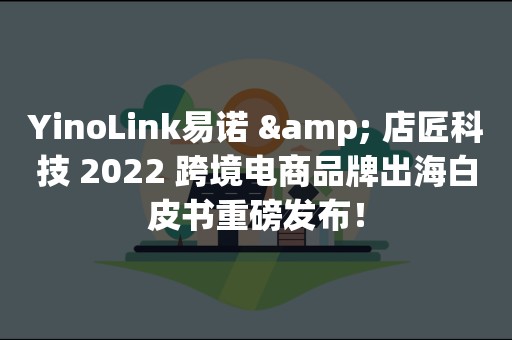 YinoLink易诺 &amp; 店匠科技 2022 跨境电商品牌出海白皮书重磅发布！